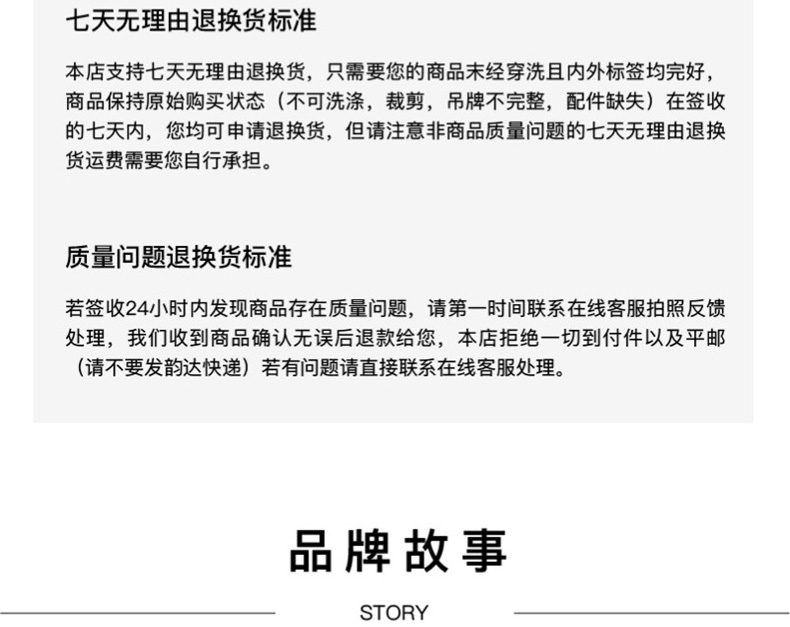 七天无理由退换货标准

本店支持七天无理由退换货，只需要您的商品末经穿洗且内外标签均完好，商品保持原始购买状态（不可洗涤，裁剪，吊牌不完整，配件缺失）在签收的七天内，您均可申请退换货，但请注意非商品质量问题的七天无理由退换货运费需要您自行承担。

质量问题退换货标准

若签收24小时内发现商品存在质量问题，请第一时间联系在线客服拍照反馈处理，我们收到商品确认无误后退款给您，本店拒绝一切到付件以及平邮（请不要发韵达快递）若有问题请直接联系在线客服处理。

品牌故事

STORY